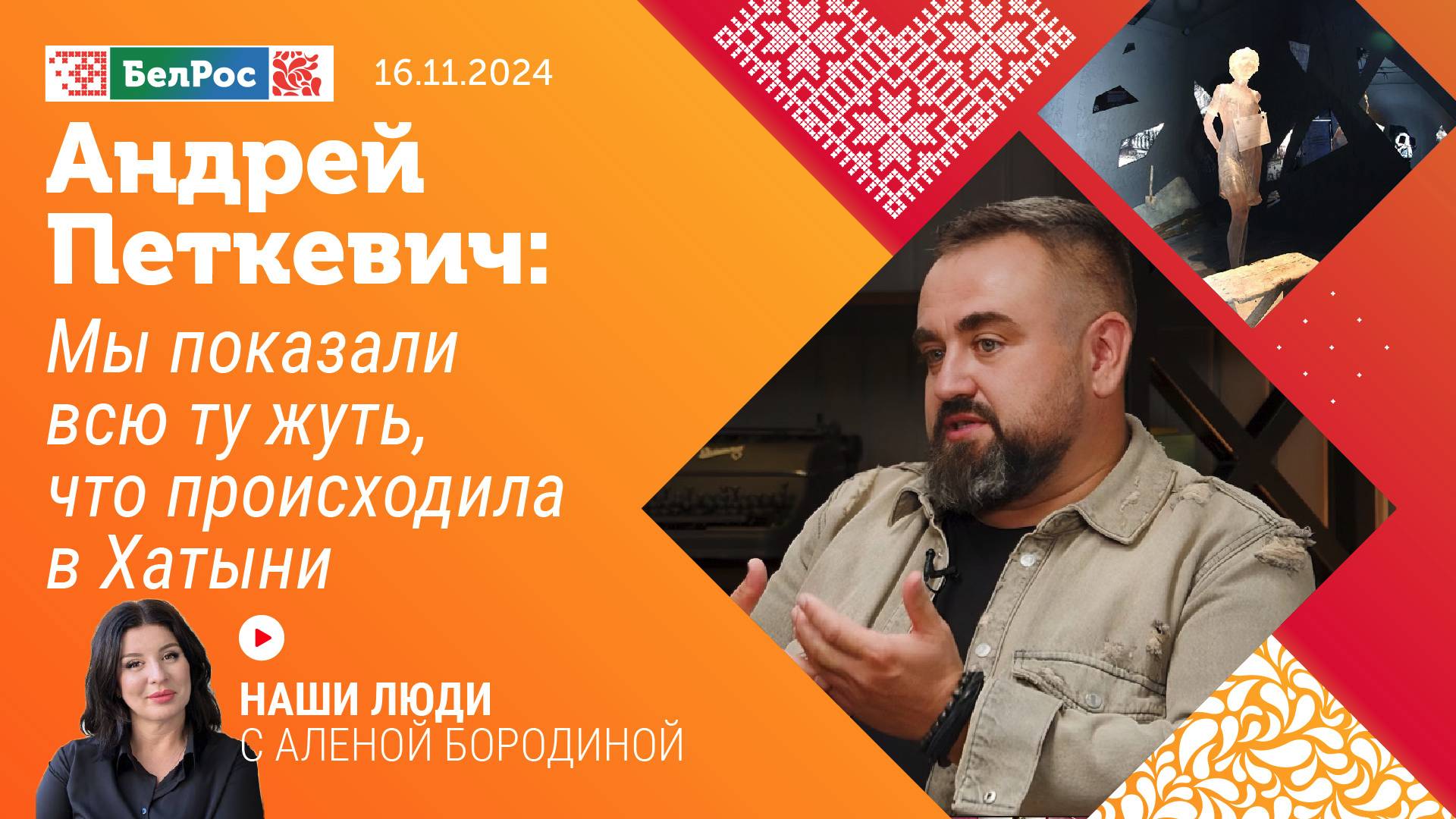 БелРос 16.11.2024

Андрей Петкевич:

Мы показали всю ту жуть, что происходила в Хатыни

НАШИ ЛЮДИ
С АЛЕНОЙ БОРОДИНОЙ